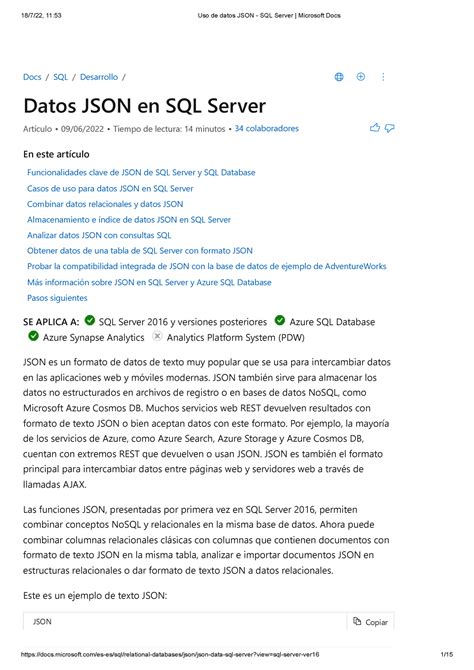 18/7/22, 11:53 Uso de datos JSON - SQL Server | Microsoft Docs

Docs / SQL / Desarrollo /

Datos JSON en SQL Server

Artículo • 09/06/2022 • Tiempo de lectura: 14 minutos • 34 colaboradores

En este artículo
Funcionalidades clave de JSON de SQL Server y SQL Database
Casos de uso para datos JSON en SQL Server
Combinar datos relacionales y datos JSON
Almacenamiento e índice de datos JSON en SQL Server
Analizar datos JSON con consultas SQL
Obtener datos de una tabla de SQL Server con formato JSON
Probar la compatibilidad integrada de JSON con la base de datos de ejemplo de AdventureWorks
Más información sobre JSON en SQL Server y Azure SQL Database
Pasos siguientes

SE APLICA A: SQL Server 2016 y versiones posteriores Azure SQL Database Azure Synapse Analytics Analytics Platform System (PDW)

JSON es un formato de datos de texto muy popular que se usa para intercambiar datos en las aplicaciones web y móviles modernas. JSON también sirve para almacenar los datos no estructurados en archivos de registro o en bases de datos NoSQL, como Microsoft Azure Cosmos DB. Muchos servicios web REST devuelven resultados con formato de texto JSON o bien aceptan datos con este formato. Por ejemplo, la mayoría de los servicios de Azure, como Azure Search, Azure Storage y Azure Cosmos DB, cuentan con extremos REST que devuelven o usan JSON. JSON es también el formato principal para intercambiar datos entre páginas web y servidores web a través de llamadas AJAX.

Las funciones JSON, presentadas por primera vez en SQL Server 2016, permiten combinar conceptos NoSQL y relacionales en la misma base de datos. Ahora puede combinar columnas relacionales clásicas con columnas que contienen documentos con formato de texto JSON en la misma tabla, analizar e importar documentos JSON en estructuras relacionales o dar formato de texto JSON a datos relacionales.

Este es un ejemplo de texto JSON:

JSON Copiar

https://docs.microsoft.com/es-es/sql/relational-databases/json/json-data-sql-server?view=sql-server-ver16 1/15